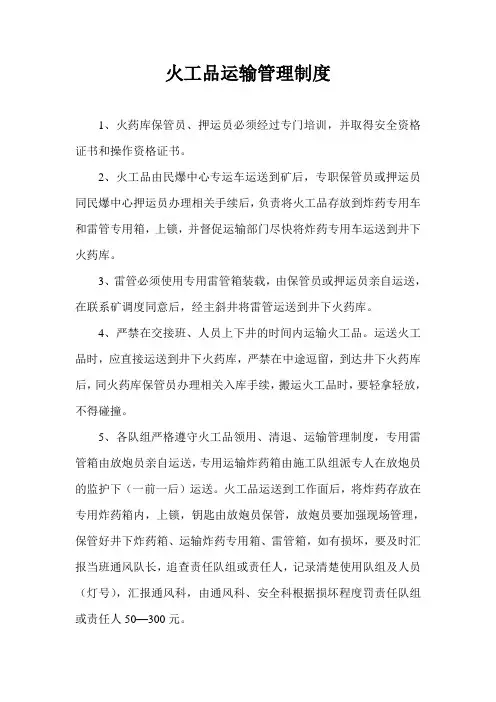 火工品运输管理制度

1、火药库保管员、押运员必须经过专门培训，并取得安全资格证书和操作资格证书。

2、火工品由民爆中心专运车运送到矿后，专职保管员或押运员同民爆中心押运员办理相关手续后，负责将火工品存放到炸药专用车和雷管专用箱，上锁，并督促运输部门尽快将炸药专用车运送到井下火药库。

3、雷管必须使用专用雷管箱装载，由保管员或押运员亲自运送，在联系矿调度同意后，经主斜井将雷管运送到井下火药库。

4、严禁在交接班、人员上下井的时间内运输火工品。运送火工品时，应直接运送到井下火药库，严禁在中途逗留，到达井下火药库后，同火药库保管员办理相关入库手续，搬运火工品时，要轻拿轻放，不得碰撞。

5、各队组严格遵守火工品领用、清退、运输管理制度，专用雷管箱由放炮员亲自运送，专用运输炸药箱由施工队组派专人在放炮员的监护下（一前一后）运送。火工品运送到工作面后，将炸药存放在专用炸药箱内，上锁，钥匙由放炮员保管，放炮员要加强现场管理，保管好井下炸药箱、运输炸药专用箱、雷管箱，如有损坏，要及时汇报当班通风队长，追查责任队组或责任人，记录清楚使用队组及人员（灯号），汇报通风科，由通风科、安全科根据损坏程度罚责任队组或责任人 50—300 元。